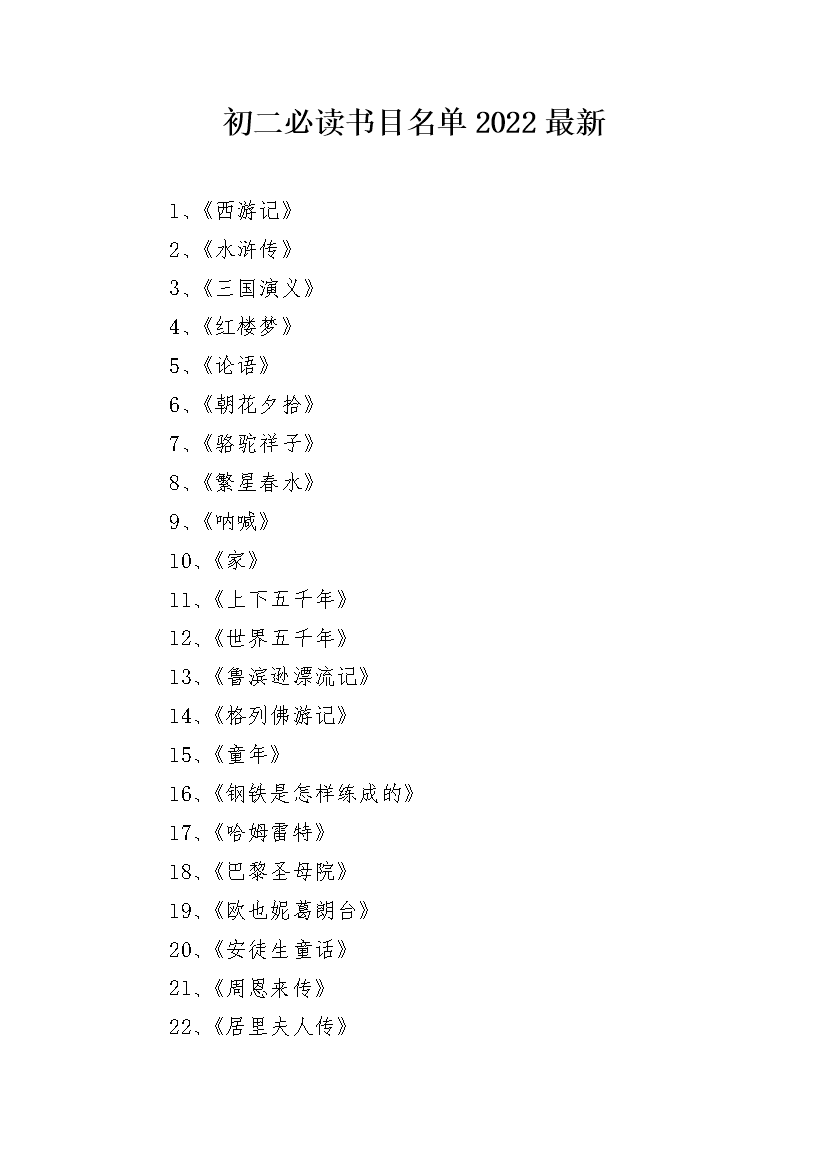 初二必读书目名单2022最新

1、《西游记》
2、《水浒传》
3、《三国演义》
4、《红楼梦》
5、《论语》
6、《朝花夕拾》
7、《骆驼祥子》
8、《繁星春水》
9、《呐喊》
10、《家》
11、《上下五千年》
12、《世界五千年》
13、《鲁滨逊漂流记》
14、《格列佛游记》
15、《童年》
16、《钢铁是怎样练成的》
17、《哈姆雷特》
18、《巴黎圣母院》
19、《欧也妮葛朗台》
20、《安徒生童话》
21、《周恩来传》
22、《居里夫人传》